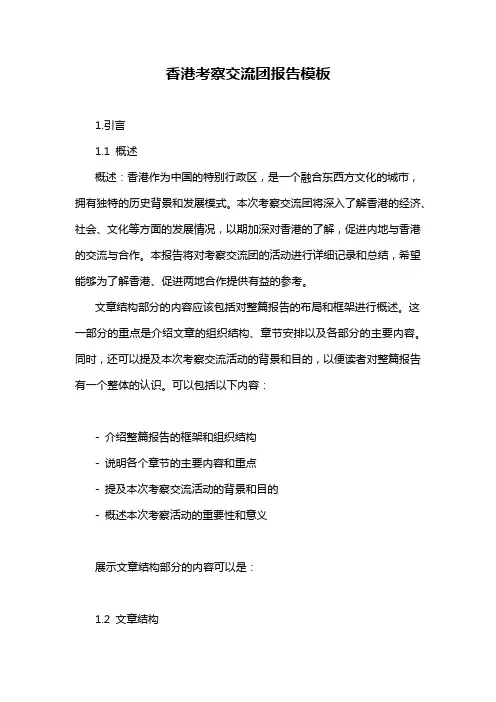 香港考察交流团报告模板

1.引言

1.1 概述

概述：香港作为中国的特别行政区，是一个融合东西方文化的城市，拥有独特的历史背景和发展模式。本次考察交流团将深入了解香港的经济、社会、文化等方面的发展情况，以期加深对香港的了解，促进内地与香港的交流与合作。本报告将对考察交流团的活动进行详细记录和总结，希望能够为了解香港、促进两地合作提供有益的参考。

文章结构部分的内容应该包括对整篇报告的布局和框架进行概述。这一部分的重点是介绍文章的组织结构、章节安排以及各部分的主要内容。同时，还可以提及本次考察交流活动的背景和目的，以便读者对整篇报告有一个整体的认识。可以包括以下内容：

- 介绍整篇报告的框架和组织结构
- 说明各个章节的主要内容和重点
- 提及本次考察交流活动的背景和目的
- 概述本次考察活动的重要性和意义

展示文章结构部分的内容可以是：

1.2 文章结构